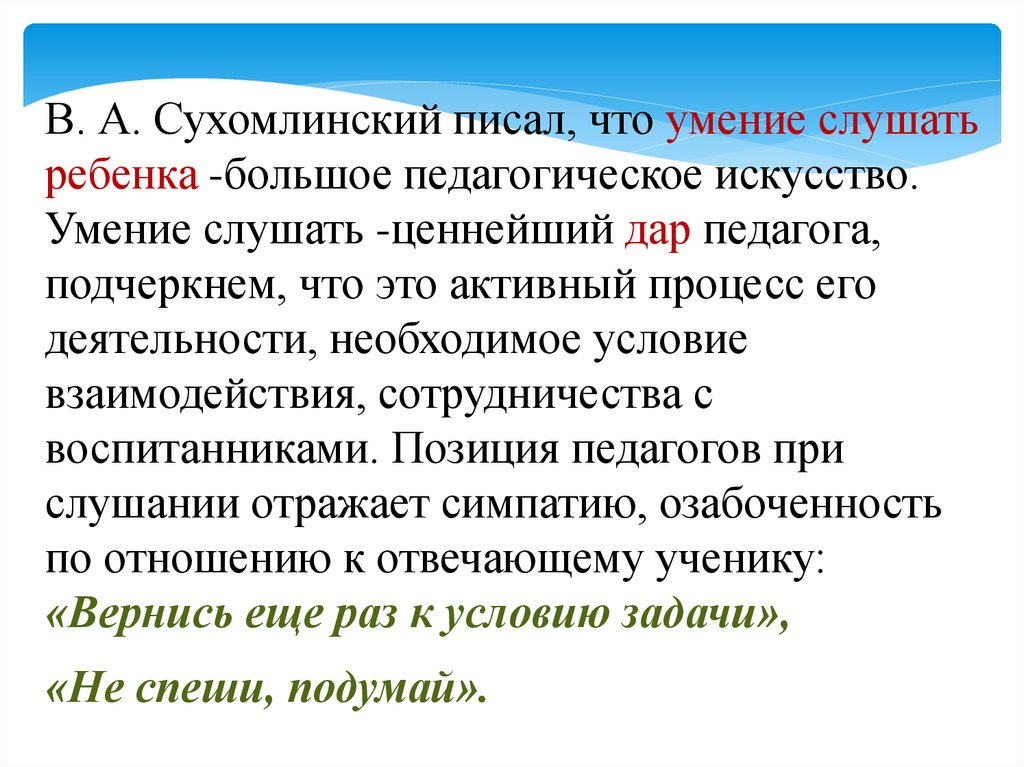 В. А. Сухомлинский писал, что умение слушать ребенка -большое педагогическое искусство. Умение слушать -ценнейший дар педагога, подчеркнем, что это активный процесс его деятельности, необходимое условие взаимодействия, сотрудничества с воспитанниками. Позиция педагогов при слушании отражает симпатию, озабоченность по отношению к отвечающему ученику: «Вернись еще раз к условию задачи»,

«Не спеши, подумай».